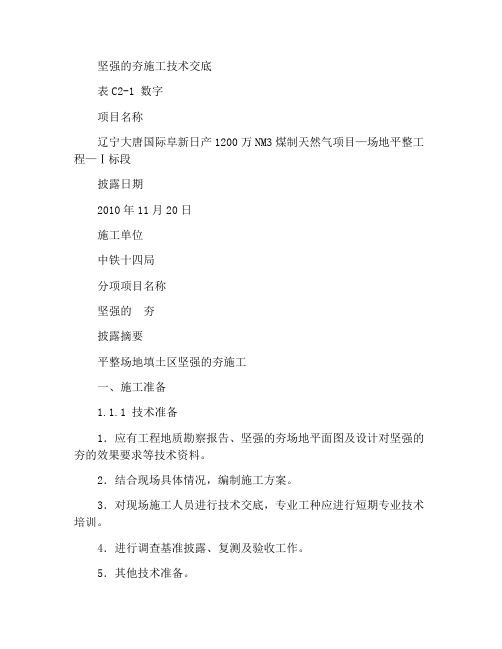 坚强的夯施工技术交底

表 C2-1 数字

项目名称

辽宁大唐国际阜新日产 1200 万 NM3 煤制天然气项目—场地平整工程—Ⅰ标段

披露日期

2010 年 11 月 20 日

施工单位

中铁十四局

分项项目名称

坚强的　夯

披露摘要

平整场地填土区坚强的夯施工

一、施工准备

1.1.1 技术准备

1．应有工程地质勘察报告、坚强的夯场地平面图及设计对坚强的夯的效果要求等技术资料。

2．结合现场具体情况，编制施工方案。

3．对现场施工人员进行技术交底，专业工种应进行短期专业技术培训。

4．进行调查基准披露、复测及验收工作。

5．其他技术准备。